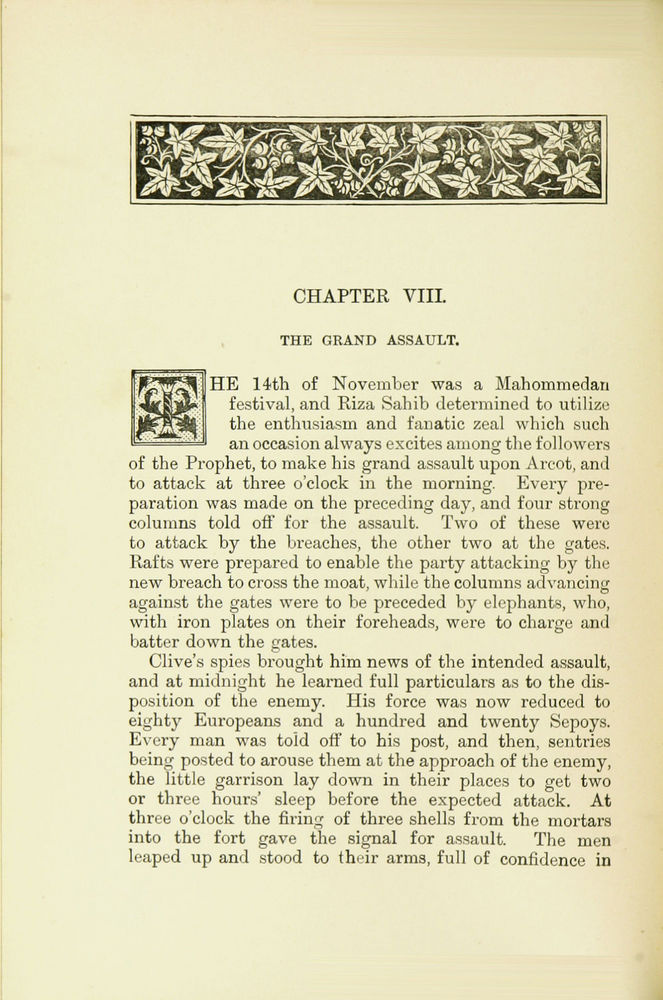 CHAPTER VIII.

THE GRAND ASSAULT.

THE 14th of November was a Mahommedan festival, and Riza Sahib determined to utilize the enthusiasm and fanatic zeal which such an occasion always excites among the followers of the Prophet, to make his grand assault upon Arcot, and to attack at three o'clock in the morning. Every preparation was made on the preceding day, and four strong columns told off for the assault. Two of these were to attack by the breaches, the other two at the gates. Rafts were prepared to enable the party attacking by the new breach to cross the moat, while the columns advancing against the gates were to be preceded by elephants, who, with iron plates on their foreheads, were to charge and batter down the gates.

Clive's spies brought him news of the intended assault, and at midnight he learned full particulars as to the disposition of the enemy. His force was now reduced to eighty Europeans and a hundred and twenty Sepoys. Every man was told off to his post, and then, sentries being posted to arouse them at the approach of the enemy, the little garrison lay down in their places to get two or three hours' sleep before the expected attack. At three o'clock the firing of three shells from the mortars into the fort gave the signal for assault. The men leaped up and stood to their arms, full of confidence in